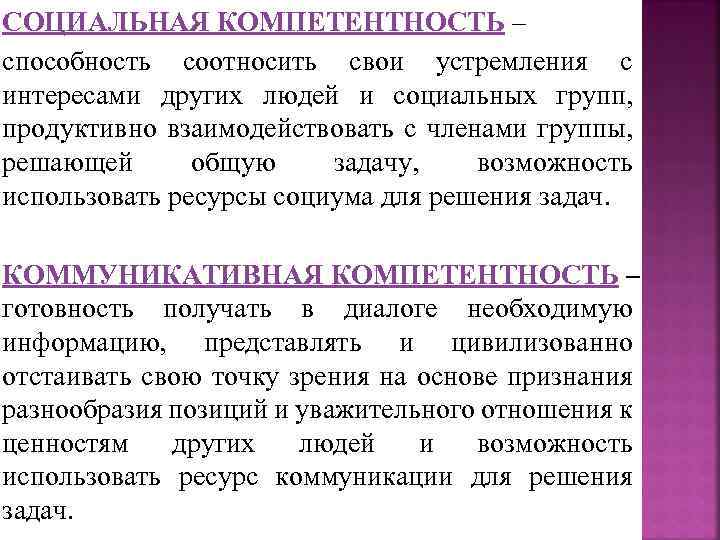 СОЦИАЛЬНАЯ КОМПЕТЕНТНОСТЬ – способность соотносить свои устремления с интересами других людей и социальных групп, продуктивно взаимодействовать с членами группы, решающей общую задачу, возможность использовать ресурсы социума для решения задач.

КОММУНИКАТИВНАЯ КОМПЕТЕНТНОСТЬ – готовность получать в диалоге необходимую информацию, представлять и цивилизованно отстаивать свою точку зрения на основе признания разнообразия позиций и уважительного отношения к ценностям других людей и возможность использовать ресурс коммуникации для решения задач.